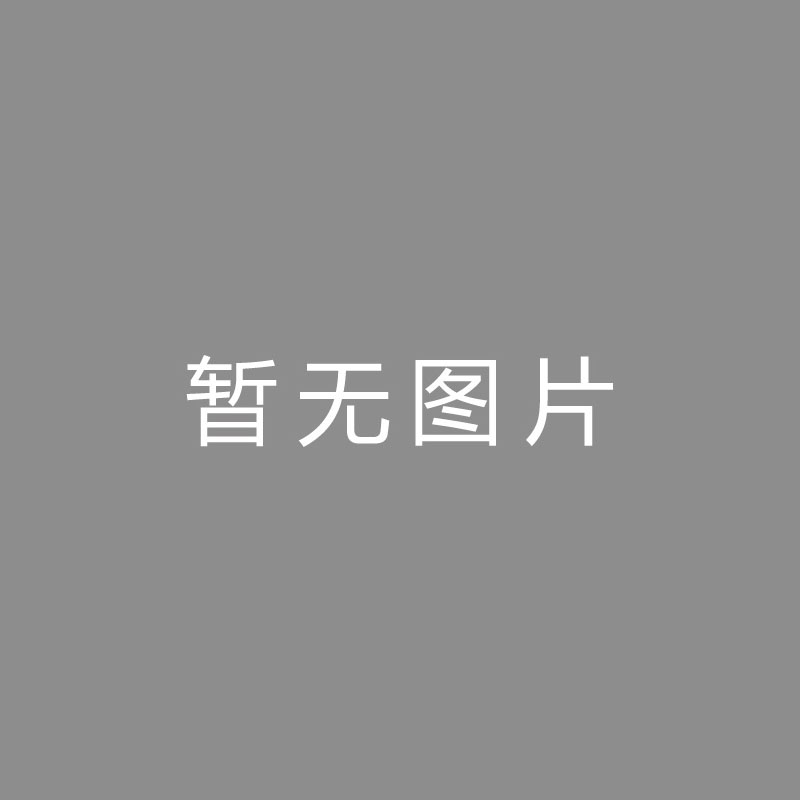 暂无图片